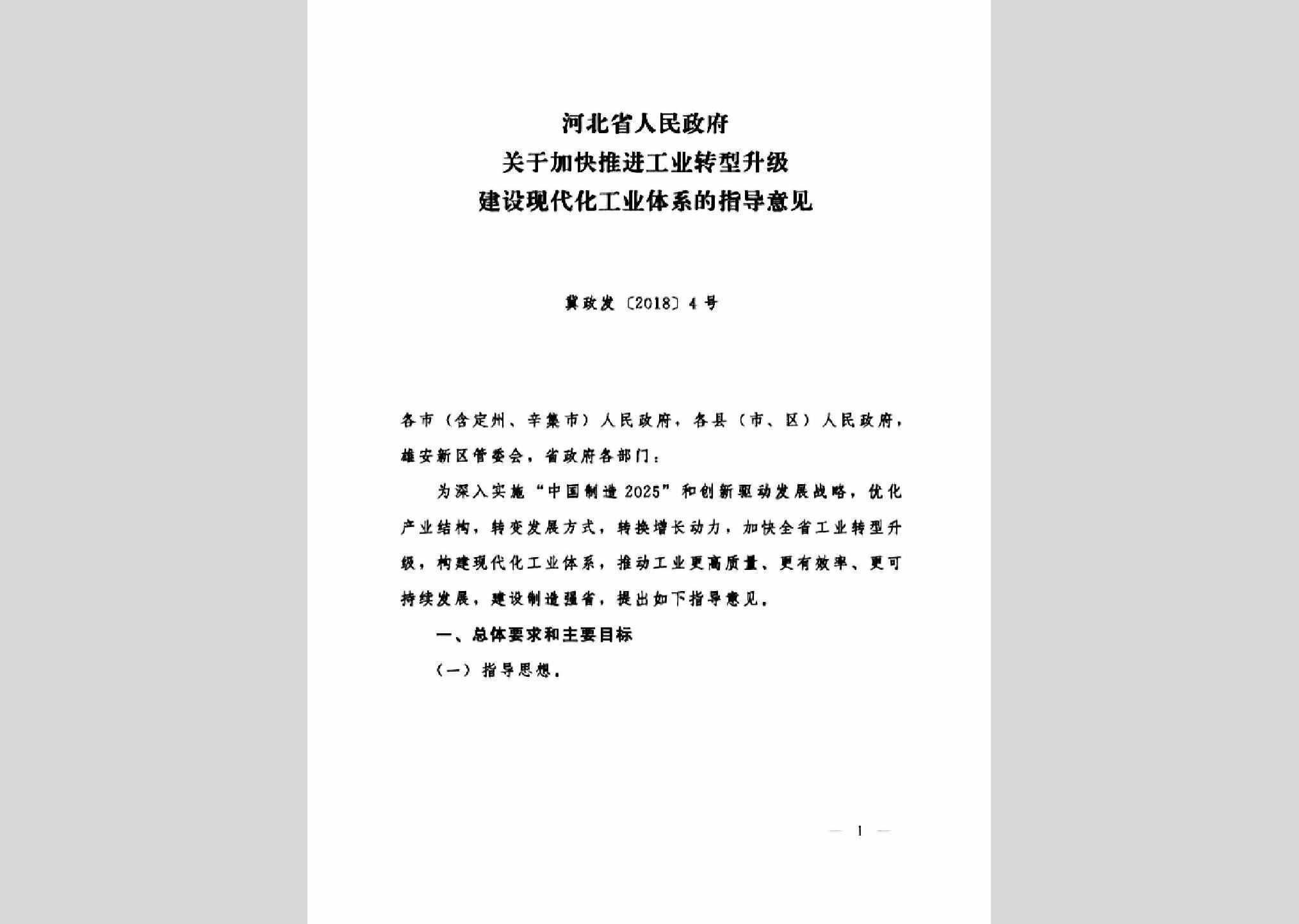 河北省人民政府
关于加快推进工业转型升级
建设现代化工业体系的指导意见

冀政发〔2018〕4号

各市（含定州、辛集市）人民政府，各县（市、区）人民政府，雄安新区管委会，省政府各部门：

为深入实施“中国制造2025”和创新驱动发展战略，优化产业结构，转变发展方式，转换增长动力，加快全省工业转型升级，构建现代化工业体系，推动工业更高质量、更有效率、更可持续发展，建设制造强省，提出如下指导意见。

一、总体要求和主要目标

（一）指导思想。

— 1 —